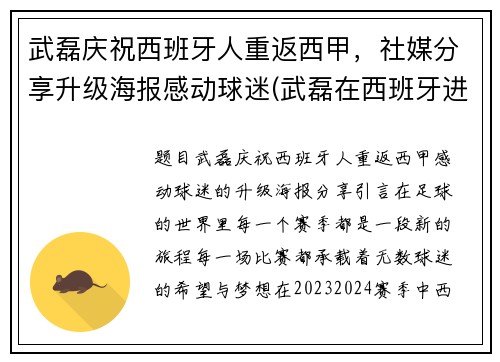 武磊庆祝西班牙人重返西甲，社媒分享升级海报感动球迷(武磊在西班牙进

题目武磊庆祝西班牙人重返西甲感动球迷的升级海报分享引言在足球的世界里每一个赛季都是一段新的旅程每一场比赛都承载着无数球迷的希望与梦想在20232024赛季中西